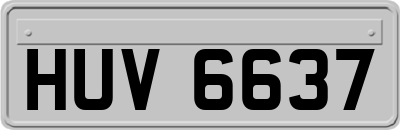 HUV 6637